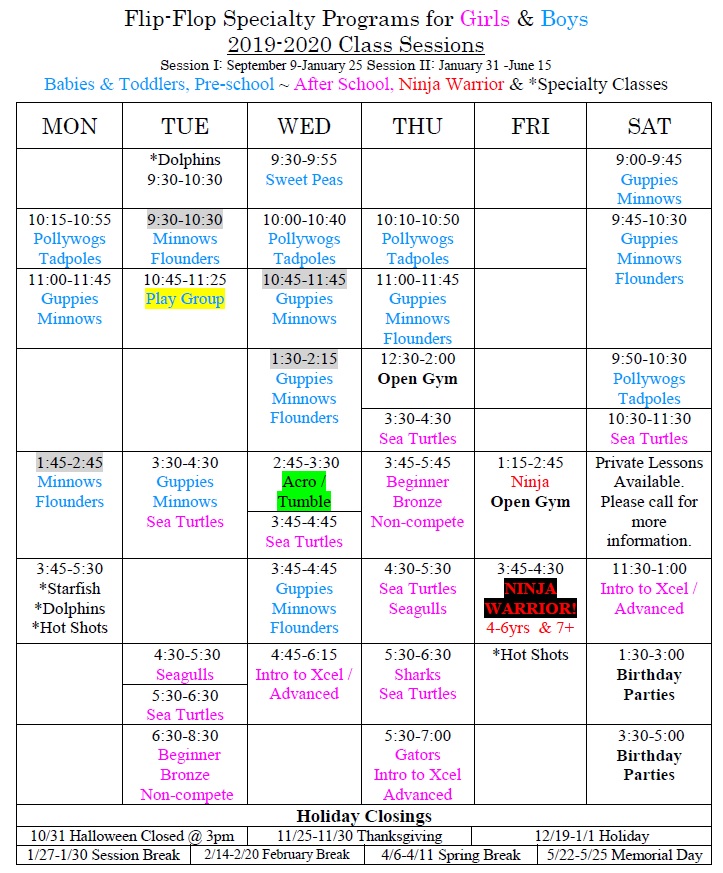 Flip-Flop Specialty Programs for Girls & Boys
2019-2020 Class Sessions
Session I: September 9-January 25 Session II: January 31 -June 15
Babies & Toddlers, Pre-school ~ After School, Ninja Warrior & *Specialty Classes

| MON | TUE | WED | THU | FRI | SAT |
|---|---|---|---|---|---|
|  | *Dolphins 9:30-10:30 | 9:30-9:55 Sweet Peas |  |  | 9:00-9:45 Guppies Minnows |
| 10:15-10:55 Pollywogs Tadpoles | 9:30-10:30 Minnows Flounders | 10:00-10:40 Pollywogs Tadpoles | 10:10-10:50 Pollywogs Tadpoles |  | 9:45-10:30 Guppies Minnows Flounders |
| 11:00-11:45 Guppies Minnows | 10:45-11:25 Play Group | 10:45-11:45 Guppies Minnows | 11:00-11:45 Guppies Minnows Flounders |  |  |
|  |  | 1:30-2:15 Guppies Minnows Flounders | 12:30-2:00 Open Gym |  | 9:50-10:30 Pollywogs Tadpoles |
|  |  |  | 3:30-4:30 Sea Turtles |  | 10:30-11:30 Sea Turtles |
| 1:45-2:45 Minnows Flounders | 3:30-4:30 Guppies Minnows Sea Turtles | 2:45-3:30 Acro / Tumble | 3:45-5:45 Beginner Bronze Non-compete | 1:15-2:45 Ninja Open Gym | Private Lessons Available. Please call for more information. |
|  |  | 3:45-4:45 Sea Turtles |  |  |  |
| 3:45-5:30 *Starfish *Dolphins *Hot Shots |  | 3:45-4:45 Guppies Minnows Flounders | 4:30-5:30 Sea Turtles Seagulls | 3:45-4:30 NINJA WARRIOR! 4-6yrs & 7+ | 11:30-1:00 Intro to Xcel / Advanced |
|  | 4:30-5:30 Seagulls | 4:45-6:15 Intro to Xcel / Advanced | 5:30-6:30 Sharks Sea Turtles | *Hot Shots | 1:30-3:00 Birthday Parties |
|  | 5:30-6:30 Sea Turtles |  |  |  |  |
|  | 6:30-8:30 Beginner Bronze Non-compete |  | 5:30-7:00 Gators Intro to Xcel Advanced |  | 3:30-5:00 Birthday Parties |

Holiday Closings
10/31 Halloween Closed @ 3pm
11/25-11/30 Thanksgiving
12/19-1/1 Holiday
1/27-1/30 Session Break
2/14-2/20 February Break
4/6-4/11 Spring Break
5/22-5/25 Memorial Day